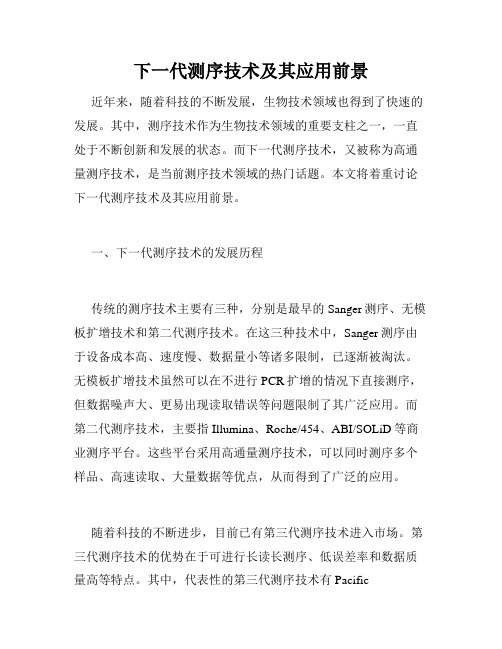 下一代测序技术及其应用前景

近年来，随着科技的不断发展，生物技术领域也得到了快速的发展。其中，测序技术作为生物技术领域的重要支柱之一，一直处于不断创新和发展的状态。而下一代测序技术，又被称为高通量测序技术，是当前测序技术领域的热门话题。本文将着重讨论下一代测序技术及其应用前景。

一、下一代测序技术的发展历程

传统的测序技术主要有三种，分别是最早的 Sanger 测序、无模板扩增技术和第二代测序技术。在这三种技术中，Sanger 测序由于设备成本高、速度慢、数据量小等诸多限制，已逐渐被淘汰。无模板扩增技术虽然可以在不进行 PCR 扩增的情况下直接测序，但数据噪声大、更易出现读取错误等问题限制了其广泛应用。而第二代测序技术，主要指 Illumina、Roche/454、ABI/SOLiD 等商业测序平台。这些平台采用高通量测序技术，可以同时测序多个样品、高速读取、大量数据等优点，从而得到了广泛的应用。

随着科技的不断进步，目前已有第三代测序技术进入市场。第三代测序技术的优势在于可进行长读长测序、低误差率和数据质量高等特点。其中，代表性的第三代测序技术有 Pacific